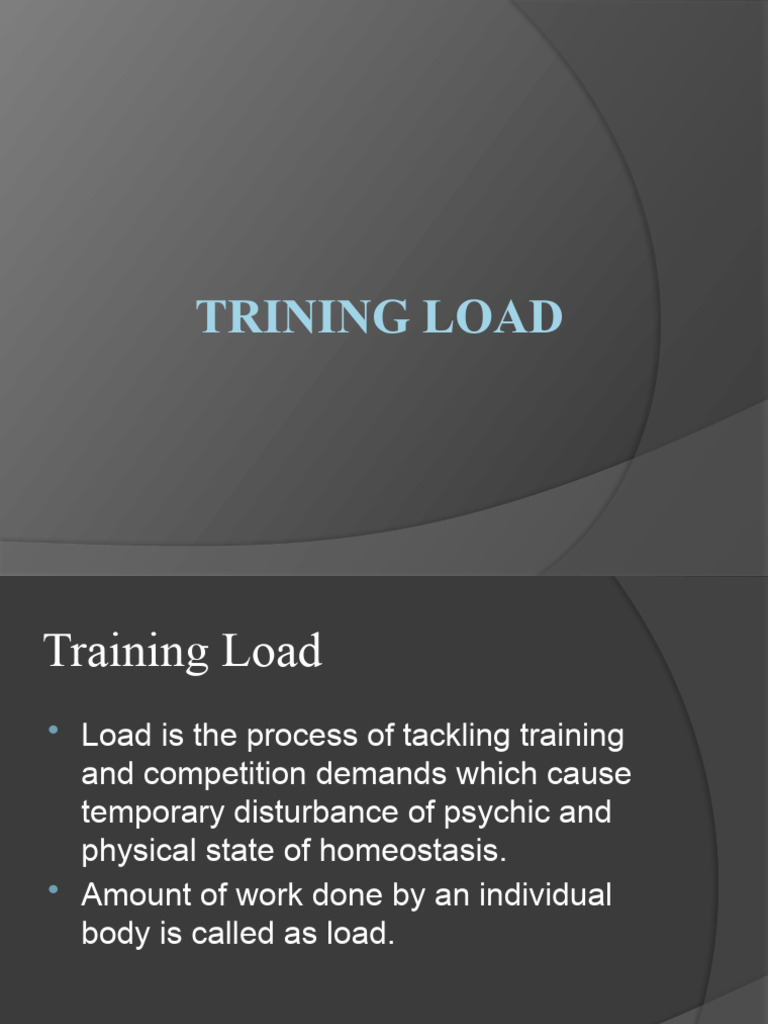 TRINING LOAD

Training Load

• Load is the process of tackling training and competition demands which cause temporary disturbance of psychic and physical state of homeostasis.
• Amount of work done by an individual body is called as load.